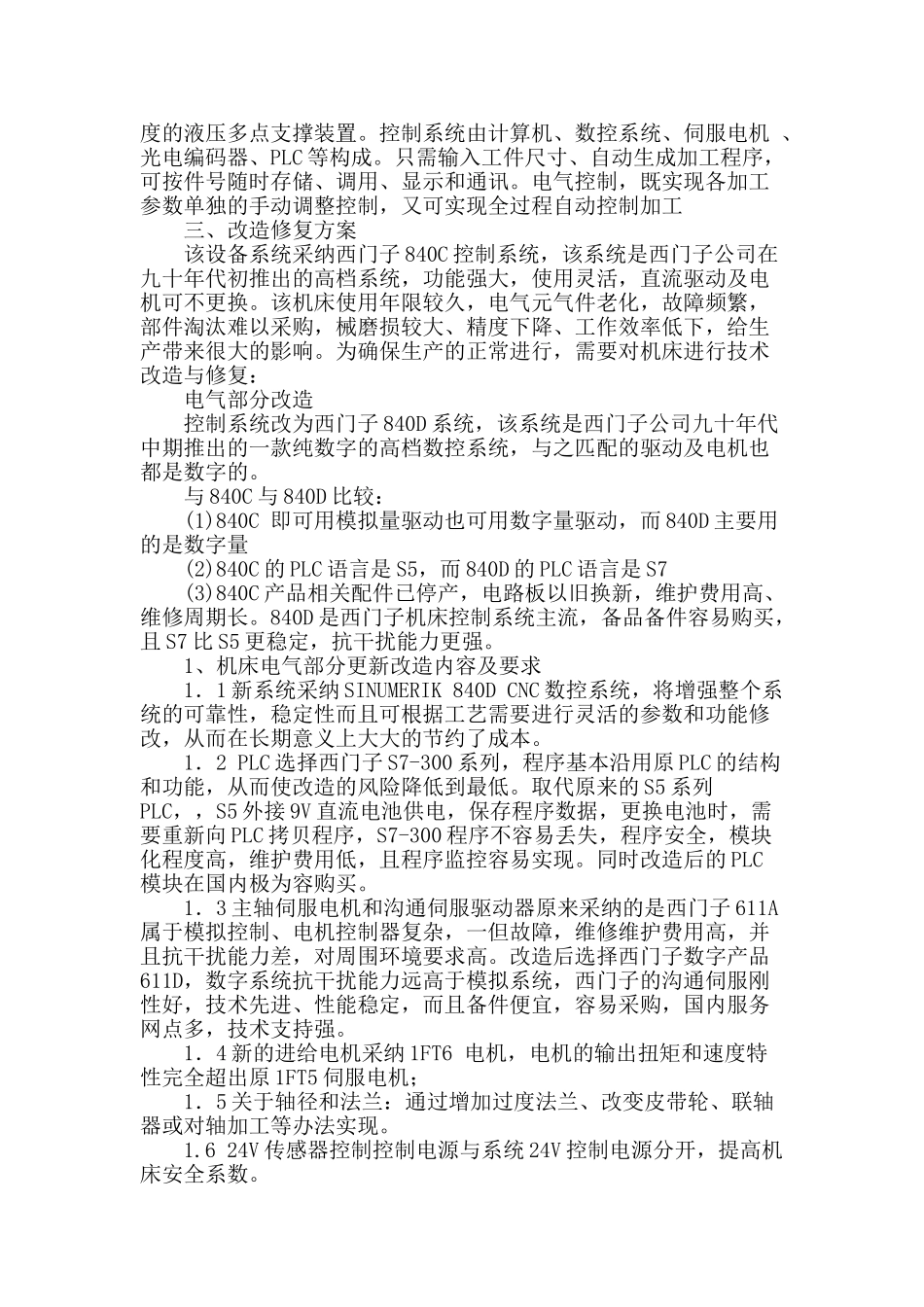 度的液压多点支撑装置。控制系统由计算机、数控系统、伺服电机 、光电编码器、PLC 等构成。只需输入工件尺寸、自动生成加工程序，可按件号随时存储、调用、显示和通讯。电气控制，既实现各加工参数单独的手动调整控制，又可实现全过程自动控制加工

三、改造修复方案

该设备系统采纳西门子 840C 控制系统，该系统是西门子公司在九十年代初推出的高档系统，功能强大，使用灵活，直流驱动及电机可不更换。该机床使用年限较久，电气元气件老化，故障频繁，部件淘汰难以采购，械磨损较大、精度下降、工作效率低下，给生产带来很大的影响。为确保生产的正常进行，需要对机床进行技术改造与修复：

电气部分改造

控制系统改为西门子 840D 系统，该系统是西门子公司九十年代中期推出的一款纯数字的高档数控系统，与之匹配的驱动及电机也都是数字的。

与 840C 与 840D 比较：

(1)840C 即可用模拟量驱动也可用数字量驱动，而 840D 主要用的是数字量

(2)840C 的 PLC 语言是 S5，而 840D 的 PLC 语言是 S7

(3)840C 产品相关配件已停产，电路板以旧换新，维护费用高、维修周期长。840D 是西门子机床控制系统主流，备品备件容易购买，且 S7 比 S5 更稳定，抗干扰能力更强。

1、机床电气部分更新改造内容及要求

1．1 新系统采纳 SINUMERIK 840D CNC 数控系统，将增强整个系统的可靠性，稳定性而且可根据工艺需要进行灵活的参数和功能修改，从而在长期意义上大大的节约了成本。

1．2 PLC 选择西门子 S7-300 系列，程序基本沿用原 PLC 的结构和功能，从而使改造的风险降低到最低。取代原来的 S5 系列 PLC，，S5 外接 9V 直流电池供电，保存程序数据，更换电池时，需要重新向 PLC 拷贝程序，S7-300 程序不容易丢失，程序安全，模块化程度高，维护费用低，且程序监控容易实现。同时改造后的 PLC 模块在国内极为容购买。

1．3 主轴伺服电机和沟通伺服驱动器原来采纳的是西门子 611A 属于模拟控制、电机控制器复杂，一但故障，维修维护费用高，并且抗干扰能力差，对周围环境要求高。改造后选择西门子数字产品 611D，数字系统抗干扰能力远高于模拟系统，西门子的沟通伺服刚性好，技术先进、性能稳定，而且备件便宜，容易采购，国内服务网点多，技术支持强。

1．4 新的进给电机采纳 1FT6 电机，电机的输出扭矩和速度特性完全超出原 1FT5 伺服电机；

1．5 关于轴径和法兰：通过增加过度法兰、改变皮带轮、联轴器或对轴加工等办法实现。

1.6 24V 传感器控制控制电源与系统 24V 控制电源分开，提高机床安全系数。